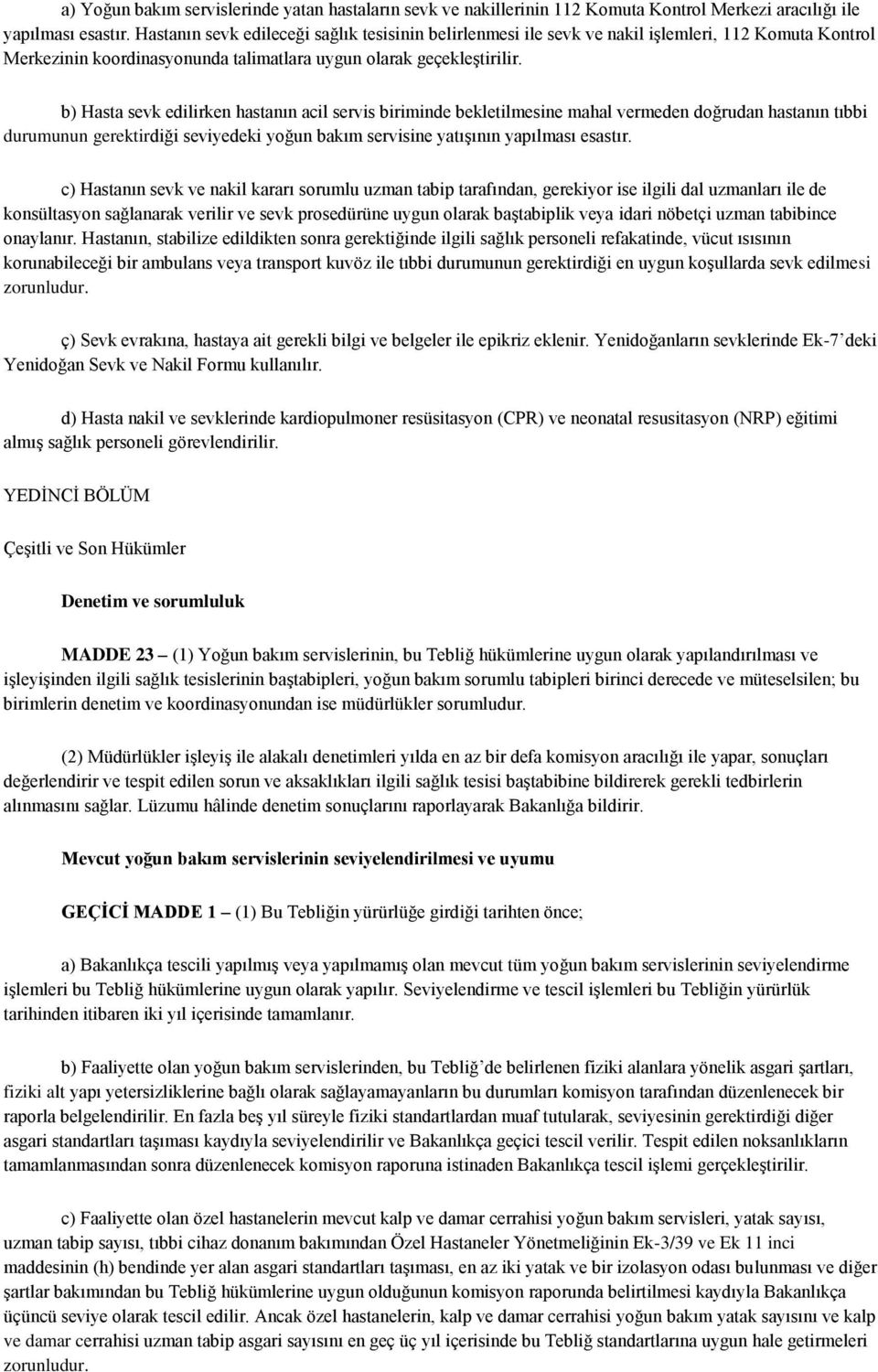 a) Yoğun bakım servislerinde yatan hastaların sevk ve nakillerinin 112 Komuta Kontrol Merkezi aracılığı ile yapılması esastır. Hastanın sevk edileceği sağlık tesisinin belirlenmesi ile sevk ve nakil işlemleri, 112 Komuta Kontrol Merkezinin koordinasyonunda talimatlara uygun olarak geçekleştirilir.

b) Hasta sevk edilirken hastanın acil servis biriminde bekletilmesine mahal vermeden doğrudan hastanın tıbbi durumunun gerektirdiği seviyedeki yoğun bakım servisine yatışının yapılması esastır.

c) Hastanın sevk ve nakil kararı sorumlu uzman tabip tarafından, gerekiyor ise ilgili dal uzmanları ile de konsültasyon sağlanarak verilir ve sevk prosedürüne uygun olarak baştabiplik veya idari nöbetçi uzman tabibince onaylanır. Hastanın, stabilize edildikten sonra gerektiğinde ilgili sağlık personeli refakatinde, vücut ısısının korunabileceği bir ambulans veya transport kuvöz ile tıbbi durumunun gerektirdiği en uygun koşullarda sevk edilmesi zorunludur.

ç) Sevk evrakına, hastaya ait gerekli bilgi ve belgeler ile epikriz eklenir. Yenidoğanların sevklerinde Ek-7'deki Yenidoğan Sevk ve Nakil Formu kullanılır.

d) Hasta nakil ve sevklerinde kardiopulmoner resüsitasyon (CPR) ve neonatal resusitasyon (NRP) eğitimi almış sağlık personeli görevlendirilir.

YEDİNCİ BÖLÜM

Çeşitli ve Son Hükümler

Denetim ve sorumluluk

MADDE 23 – (1) Yoğun bakım servislerinin, bu Tebliğ hükümlerine uygun olarak yapılandırılması ve işleyişinden ilgili sağlık tesislerinin baştabipleri, yoğun bakım sorumlu tabipleri birinci derecede ve müteselsilen; bu birimlerin denetim ve koordinasyonundan ise müdürlükler sorumludur.

(2) Müdürlükler işleyiş ile alakalı denetimleri yılda en az bir defa komisyon aracılığı ile yapar, sonuçları değerlendirir ve tespit edilen sorun ve aksaklıkları ilgili sağlık tesisi baştabibine bildirerek gerekli tedbirlerin alınmasını sağlar. Lüzumu hâlinde denetim sonuçlarını raporlayarak Bakanlığa bildirir.

Mevcut yoğun bakım servislerinin seviyelendirilmesi ve uyumu

GEÇİCİ MADDE 1 – (1) Bu Tebliğin yürürlüğe girdiği tarihten önce;

a) Bakanlıkça tescili yapılmış veya yapılmamış olan mevcut tüm yoğun bakım servislerinin seviyelendirme işlemleri bu Tebliğ hükümlerine uygun olarak yapılır. Seviyelendirme ve tescil işlemleri bu Tebliğin yürürlük tarihinden itibaren iki yıl içerisinde tamamlanır.

b) Faaliyette olan yoğun bakım servislerinden, bu Tebliğ'de belirlenen fiziki alanlara yönelik asgari şartları, fiziki alt yapı yetersizliklerine bağlı olarak sağlayamayanların bu durumları komisyon tarafından düzenlenecek bir raporla belgelendirilir. En fazla beş yıl süreyle fiziki standartlardan muaf tutularak, seviyesinin gerektirdiği diğer asgari standartları taşıması kaydıyla seviyelendirilir ve Bakanlıkça geçici tescil verilir. Tespit edilen noksanlıkların tamamlanmasından sonra düzenlenecek komisyon raporuna istinaden Bakanlıkça tescil işlemi gerçekleştirilir.

c) Faaliyette olan özel hastanelerin mevcut kalp ve damar cerrahisi yoğun bakım servisleri, yatak sayısı, uzman tabip sayısı, tıbbi cihaz donanım bakımından Özel Hastaneler Yönetmeliğinin Ek-3/39 ve Ek 11 inci maddesinin (h) bendinde yer alan asgari standartları taşıması, en az iki yatak ve bir izolasyon odası bulunması ve diğer şartlar bakımından bu Tebliğ hükümlerine uygun olduğunun komisyon raporunda belirtilmesi kaydıyla Bakanlıkça üçüncü seviye olarak tescil edilir. Ancak özel hastanelerin, kalp ve damar cerrahisi yoğun bakım yatak sayısını ve kalp ve damar cerrahisi uzman tabip asgari sayısını en geç üç yıl içerisinde bu Tebliğ standartlarına uygun hale getirmeleri zorunludur.